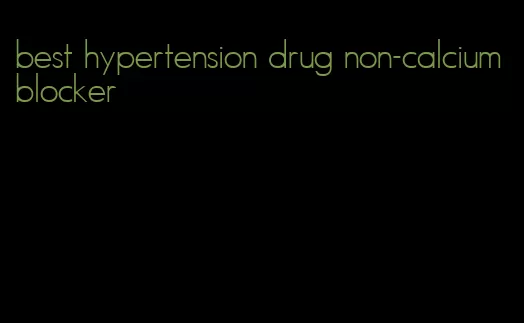 best hypertension drug non-calcium blocker